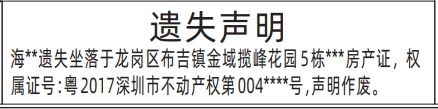 遗失声明

海**遗失坐落于龙岗区布吉镇金域揽峰花园5栋***房产证，权属证号:粤2017深圳市不动产权第004****号,声明作废。